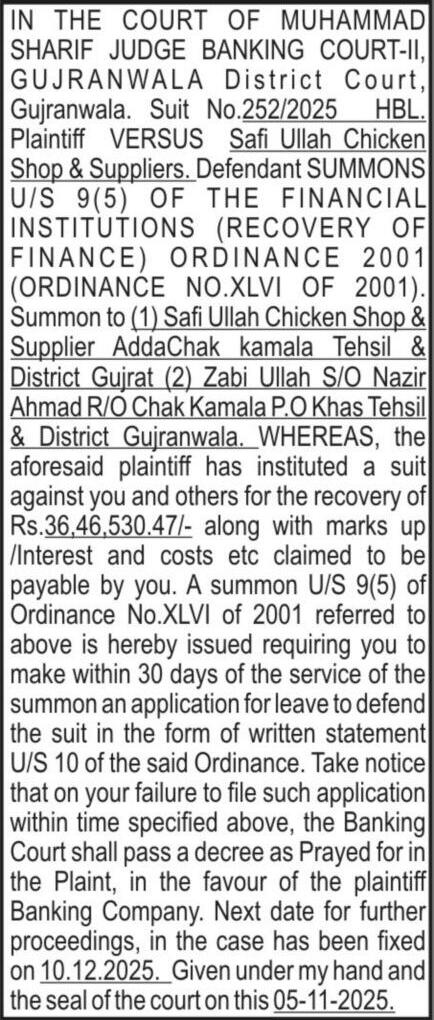 IN THE COURT OF MUHAMMAD SHARIF JUDGE BANKING COURT-II, GUJRANWALA District Court, Gujranwala. Suit No.252/2025 HBL. Plaintiff VERSUS Safi Ullah Chicken Shop & Suppliers. Defendant SUMMONS U/S 9(5) OF THE FINANCIAL INSTITUTIONS (RECOVERY OF FINANCE) ORDINANCE 2001 (ORDINANCE NO.XLVI OF 2001). Summon to (1) Safi Ullah Chicken Shop & Supplier AddaChak kamala Tehsil & District Gujrat (2) Zabi Ullah S/O Nazir Ahmad R/O Chak Kamala P.O Khas Tehsil & District Gujranwala. WHEREAS, the aforesaid plaintiff has instituted a suit against you and others for the recovery of Rs.36,46,530.47/- along with marks up /Interest and costs etc claimed to be payable by you. A summon U/S 9(5) of Ordinance No.XLVI of 2001 referred to above is hereby issued requiring you to make within 30 days of the service of the summon an application for leave to defend the suit in the form of written statement U/S 10 of the said Ordinance. Take notice that on your failure to file such application within time specified above, the Banking Court shall pass a decree as Prayed for in the Plaint, in the favour of the plaintiff Banking Company. Next date for further proceedings, in the case has been fixed on 10.12.2025. Given under my hand and the seal of the court on this 05-11-2025.